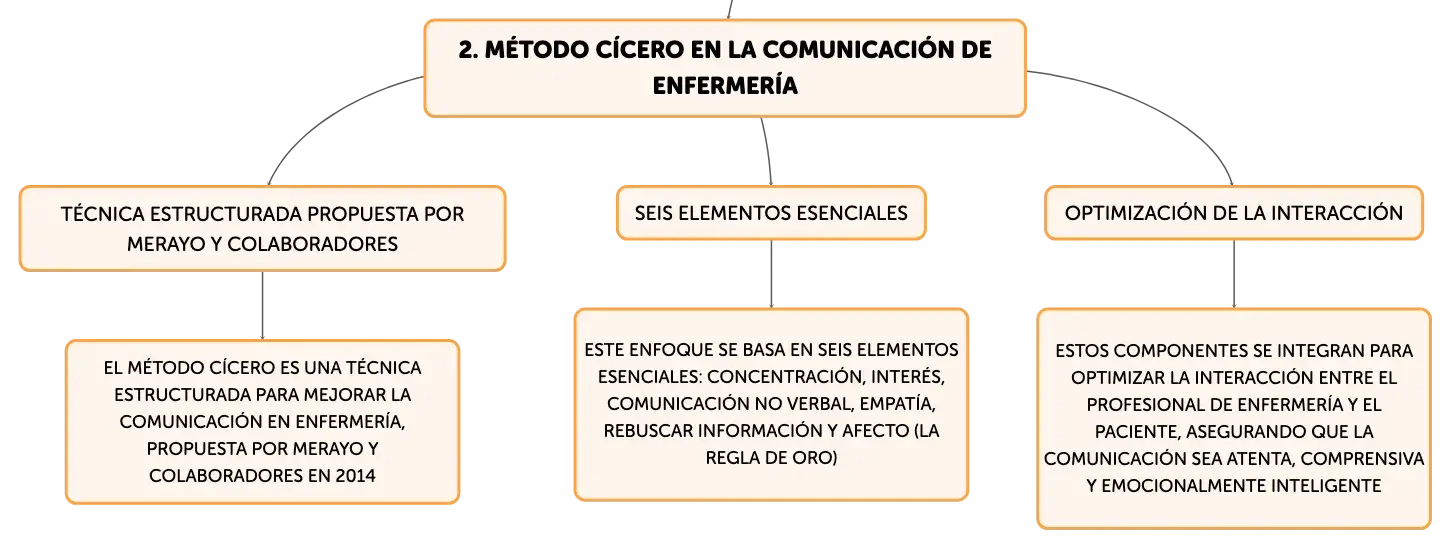 2. MÉTODO CÍCERO EN LA COMUNICACIÓN DE ENFERMERÍA

TÉCNICA ESTRUCTURADA PROPUESTA POR MERAYO Y COLABORADORES

EL MÉTODO CÍCERO ES UNA TÉCNICA ESTRUCTURADA PARA MEJORAR LA COMUNICACIÓN EN ENFERMERÍA, PROPUESTA POR MERAYO Y COLABORADORES EN 2014

SEIS ELEMENTOS ESENCIALES

ESTE ENFOQUE SE BASA EN SEIS ELEMENTOS ESENCIALES: CONCENTRACIÓN, INTERÉS, COMUNICACIÓN NO VERBAL, EMPATÍA, REBUSCAR INFORMACIÓN Y AFECTO (LA REGLA DE ORO)

OPTIMIZACIÓN DE LA INTERACCIÓN

ESTOS COMPONENTES SE INTEGRAN PARA OPTIMIZAR LA INTERACCIÓN ENTRE EL PROFESIONAL DE ENFERMERÍA Y EL PACIENTE, ASEGURANDO QUE LA COMUNICACIÓN SEA ATENTA, COMPRENSIVA Y EMOCIONALMENTE INTELIGENTE